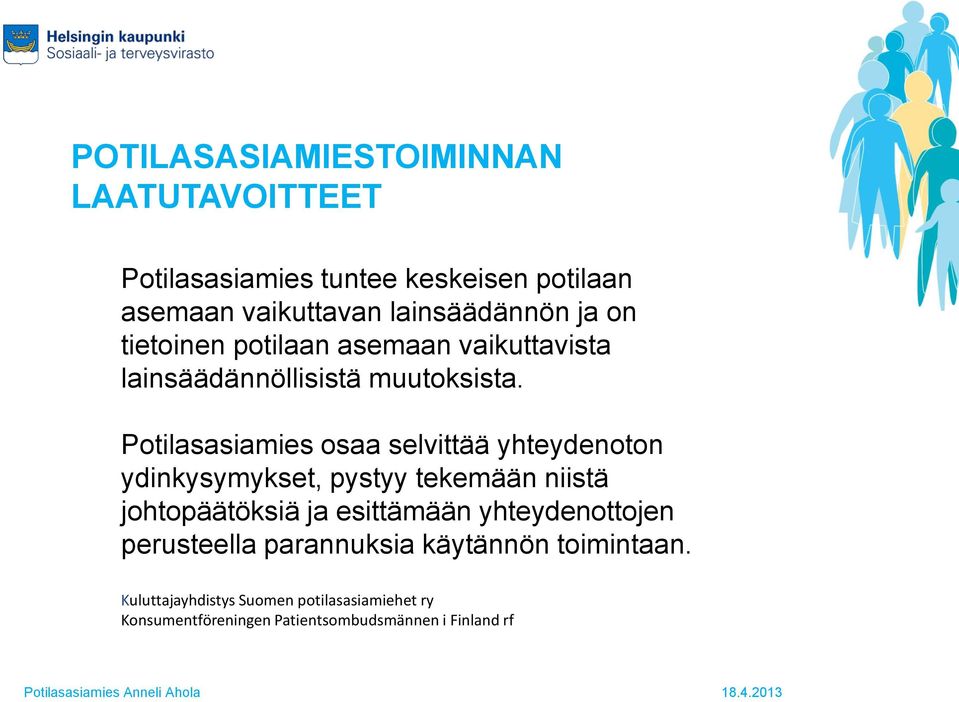 Helsingin kaupunki
Sosiaali- ja terveysvirasto

POTILASASIAMIESTOIMINNAN LAATUTAVOITTEET

Potilasasiamies tuntee keskeisen potilaan asemaan vaikuttavan lainsäädännön ja on tietoinen potilaan asemaan vaikuttavista lainsäädännöllisistä muutoksista.

Potilasasiamies osaa selvittää yhteydenoton ydinkysymykset, pystyy tekemään niistä johtopäätöksiä ja esittämään yhteydenottojen perusteella parannuksia käytännön toimintaan.

Kuluttajayhdistys Suomen potilasasiamiehet ry
Konsumentföreningen Patientsombudsmännen i Finland rf

Potilasasiamies Anneli Ahola

18.4.2013